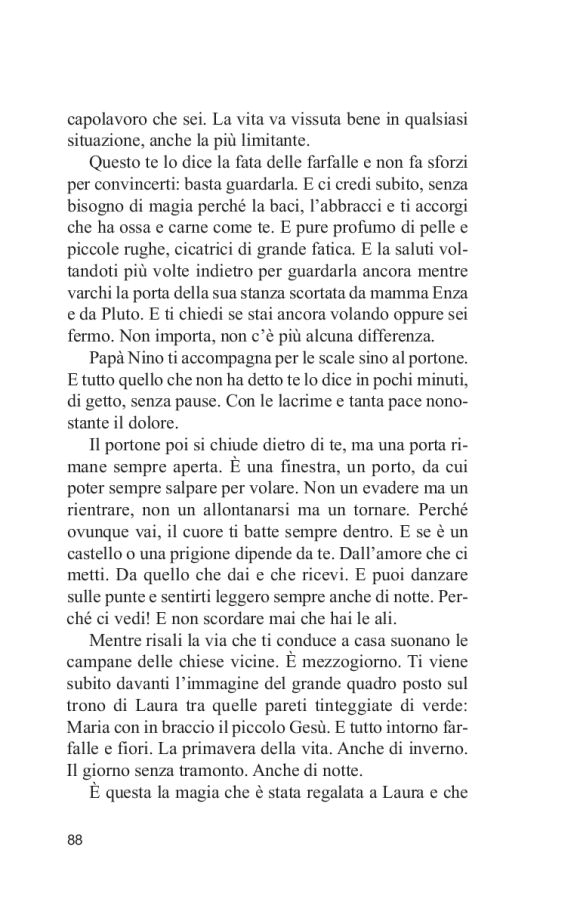 capolavoro che sei. La vita va vissuta bene in qualsiasi situazione, anche la più limitante.

Questo te lo dice la fata delle farfalle e non fa sforzi per convincerti: basta guardarla. E ci credi subito, senza bisogno di magia perché la baci, l'abbracci e ti accorgi che ha ossa e carne come te. E pure profumo di pelle e piccole rughe, cicatrici di grande fatica. E la saluti voltandoti più volte indietro per guardarla ancora mentre varchi la porta della sua stanza scortata da mamma Enza e da Pluto. E ti chiedi se stai ancora volando oppure sei fermo. Non importa, non c'è più alcuna differenza.

Papà Nino ti accompagna per le scale sino al portone. E tutto quello che non ha detto te lo dice in pochi minuti, di getto, senza pause. Con le lacrime e tanta pace nonostante il dolore.

Il portone poi si chiude dietro di te, ma una porta rimane sempre aperta. È una finestra, un porto, da cui poter sempre salpare per volare. Non un evadere ma un rientrare, non un allontanarsi ma un tornare. Perché ovunque vai, il cuore ti batte sempre dentro. E se è un castello o una prigione dipende da te. Dall'amore che ci metti. Da quello che dai e che ricevi. E puoi danzare sulle punte e sentirti leggero sempre anche di notte. Perché ci vedi! E non scordare mai che hai le ali.

Mentre risali la via che ti conduce a casa suonano le campane delle chiese vicine. È mezzogiorno. Ti viene subito davanti l'immagine del grande quadro posto sul trono di Laura tra quelle pareti tinteggiate di verde: Maria con in braccio il piccolo Gesù. E tutto intorno farfalle e fiori. La primavera della vita. Anche di inverno. Il giorno senza tramonto. Anche di notte.

È questa la magia che è stata regalata a Laura e che

88